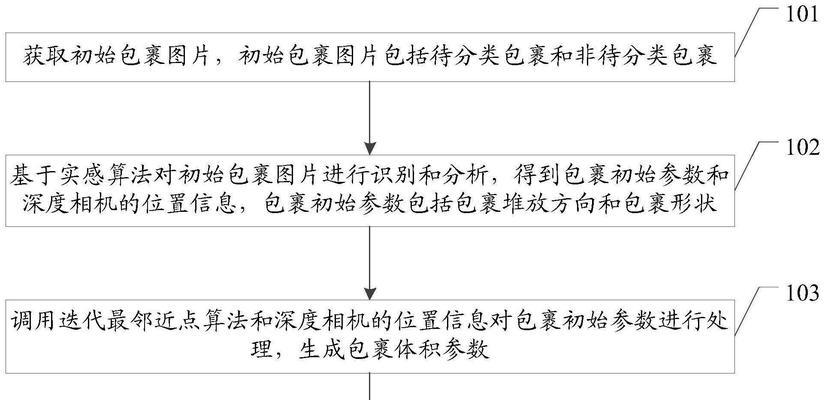 101

获取初始包裹图片，初始包裹图片包括待分类包裹和非待分类包裹

102

基于实感算法对初始包裹图片进行识别和分析，得到包裹初始参数和深度相机的位置信息，包裹初始参数包括包裹堆放方向和包裹形状

103

调用迭代最邻近点算法和深度相机的位置信息对包裹初始参数进行处理，生成包裹体积参数